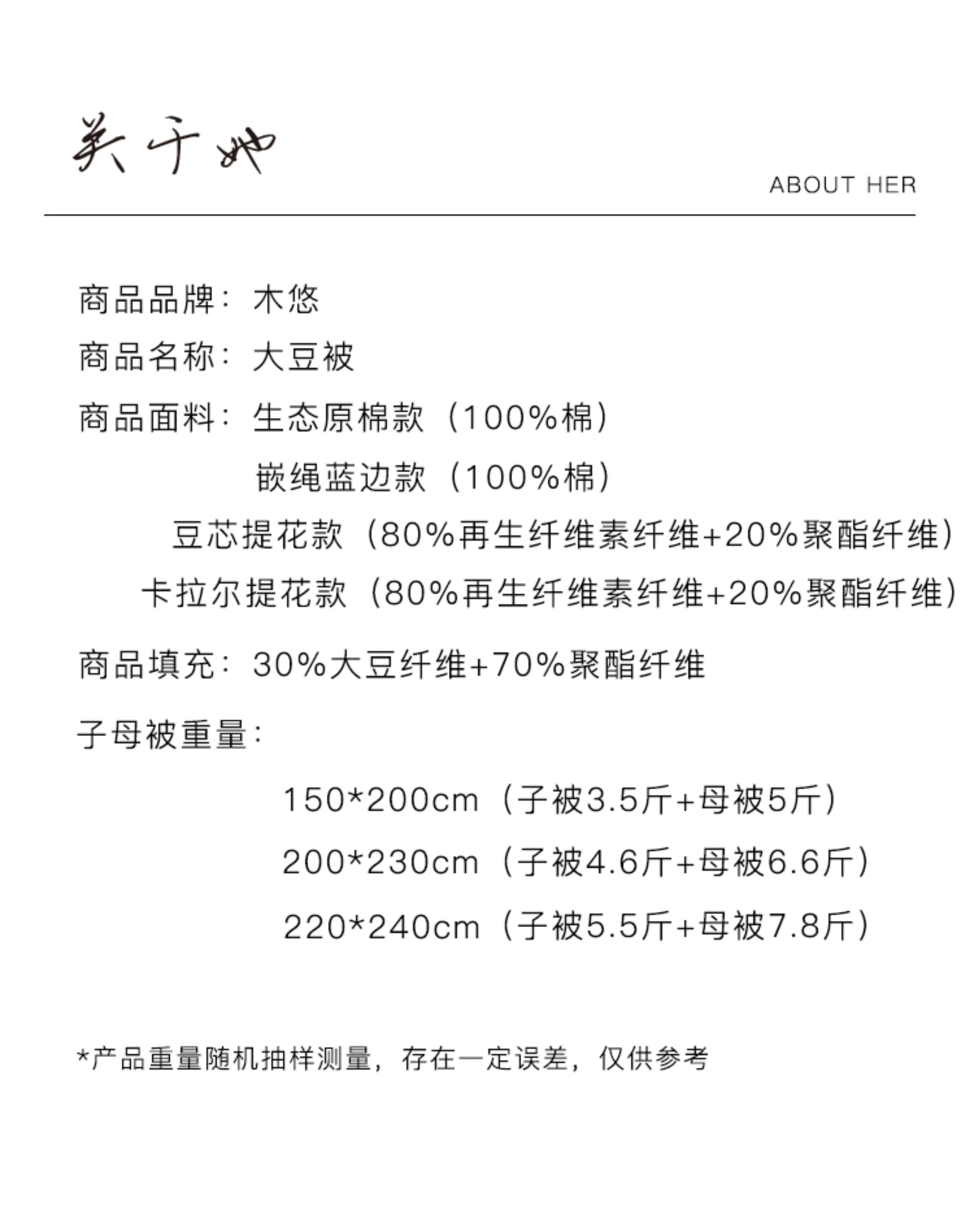 关于她

ABOUT HER

商品品牌：木悠

商品名称：大豆被

商品面料：生态原棉款（100%棉）

嵌绳蓝边款（100%棉）

豆芯提花款（80%再生纤维素纤维+20%聚酯纤维）

卡拉尔提花款（80%再生纤维素纤维+20%聚酯纤维）

商品填充：30%大豆纤维+70%聚酯纤维

子母被重量：

150*200cm（子被3.5斤+母被5斤）

200*230cm（子被4.6斤+母被6.6斤）

220*240cm（子被5.5斤+母被7.8斤）

*产品重量随机抽样测量，存在一定误差，仅供参考